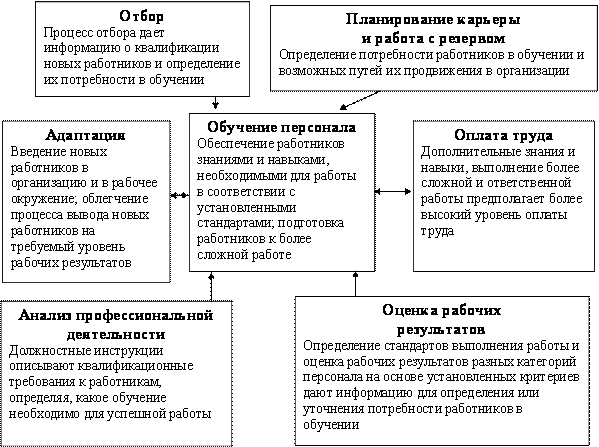 Отбор
Процесс отбора дает информацию о квалификации новых работников и определение их потребности в обучении

Планирование карьеры и работа с резервом
Определение потребности работников в обучении и возможных путей их продвижения в организации

Адаптация
Введение новых работников в организацию и в рабочее окружение; облегчение процесса вывода новых работников на требуемый уровень рабочих результатов

Обучение персонала
Обеспечение работников знаниями и навыками, необходимыми для работы в соответствии с установленными стандартами; подготовка работников к более сложной работе

Оплата труда
Дополнительные знания и навыки, выполнение более сложной и ответственной работы предполагает более высокий уровень оплаты труда

Анализ профессиональной деятельности
Должностные инструкции описывают квалификационные требования к работникам, определяя, какое обучение необходимо для успешной работы

Оценка рабочих результатов
Определение стандартов выполнения работы и оценка рабочих результатов разных категорий персонала на основе установленных критериев дают информацию для определения или уточнения потребности работников в обучении